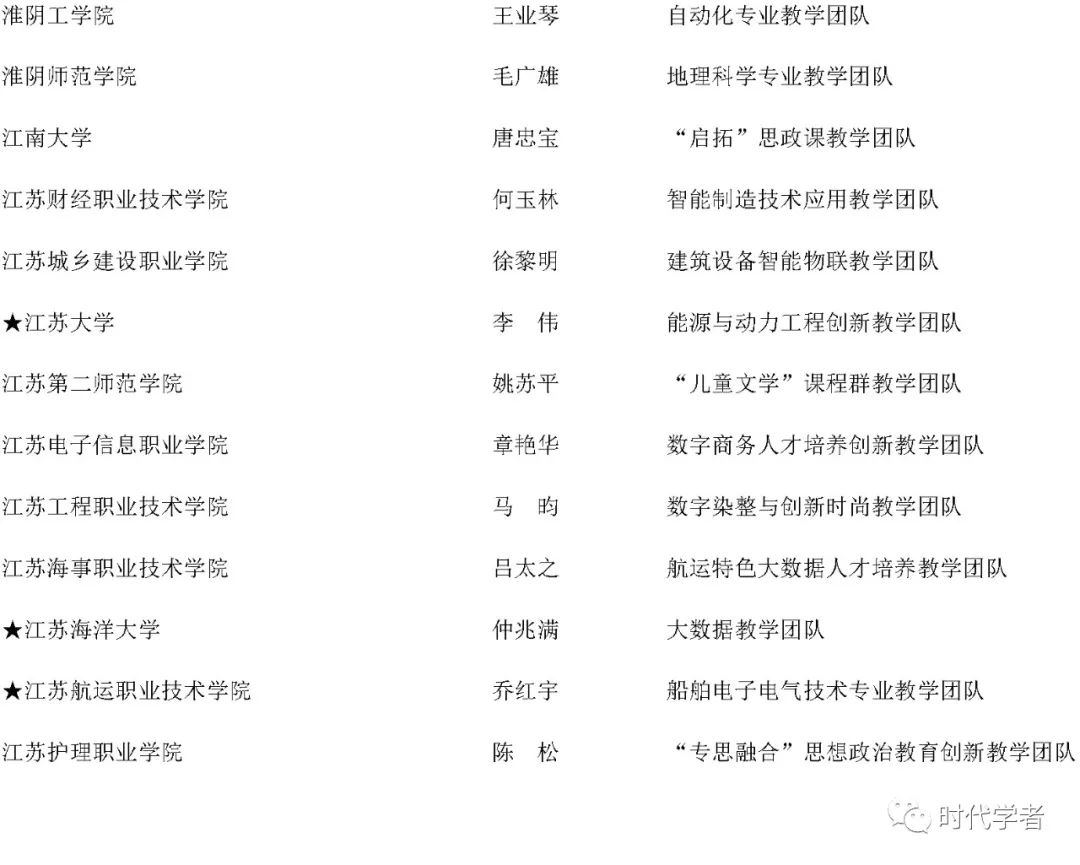 | | | |
|---|---|---|
| 淮阴工学院 | 王业琴 | 自动化专业教学团队 |
| 淮阴师范学院 | 毛广雄 | 地理科学专业教学团队 |
| 江南大学 | 唐忠宝 | “启拓”思政课教学团队 |
| 江苏财经职业技术学院 | 何玉林 | 智能制造技术应用教学团队 |
| 江苏城乡建设职业学院 | 徐黎明 | 建筑设备智能物联教学团队 |
| ★江苏大学 | 李　伟 | 能源与动力工程创新教学团队 |
| 江苏第二师范学院 | 姚苏平 | “儿童文学”课程群教学团队 |
| 江苏电子信息职业学院 | 章艳华 | 数字商务人才培养创新教学团队 |
| 江苏工程职业技术学院 | 马　昀 | 数字染整与创新时尚教学团队 |
| 江苏海事职业技术学院 | 吕太之 | 航运特色大数据人才培养教学团队 |
| ★江苏海洋大学 | 仲兆满 | 大数据教学团队 |
| ★江苏航运职业技术学院 | 乔红宇 | 船舶电子电气技术专业教学团队 |
| 江苏护理职业学院 | 陈　松 | “专思融合”思想政治教育创新教学团队 |

时代学者